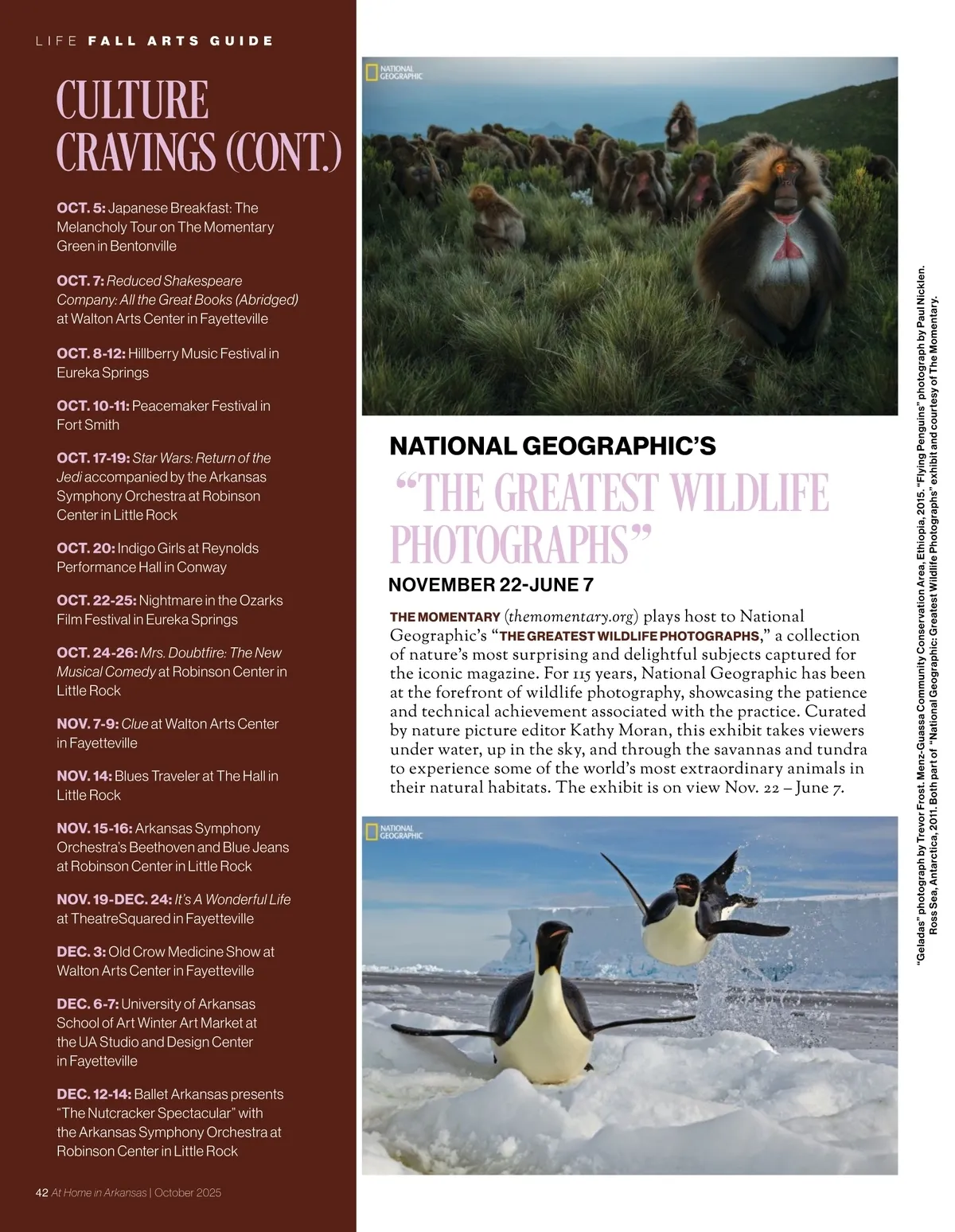 LIFE FALL ARTS GUIDE

CULTURE CRAVINGS (CONT.)

OCT. 5: Japanese Breakfast: The Melancholy Tour on The Momentary Green in Bentonville

OCT. 7: Reduced Shakespeare Company: All the Great Books (Abridged) at Walton Arts Center in Fayetteville

OCT. 8-12: Hillberry Music Festival in Eureka Springs

OCT. 10-11: Peacemaker Festival in Fort Smith

OCT. 17-19: Star Wars: Return of the Jedi accompanied by the Arkansas Symphony Orchestra at Robinson Center in Little Rock

OCT. 20: Indigo Girls at Reynolds Performance Hall in Conway

OCT. 22-25: Nightmare in the Ozarks Film Festival in Eureka Springs

OCT. 24-26: Mrs. Doubtfire: The New Musical Comedy at Robinson Center in Little Rock

NOV. 7-9: Clue at Walton Arts Center in Fayetteville

NOV. 14: Blues Traveler at The Hall in Little Rock

NOV. 15-16: Arkansas Symphony Orchestra's Beethoven and Blue Jeans at Robinson Center in Little Rock

NOV. 19-DEC. 24: It's A Wonderful Life at TheatreSquared in Fayetteville

DEC. 3: Old Crow Medicine Show at Walton Arts Center in Fayetteville

DEC. 6-7: University of Arkansas School of Art Winter Art Market at the UA Studio and Design Center in Fayetteville

DEC. 12-14: Ballet Arkansas presents "The Nutcracker Spectacular" with the Arkansas Symphony Orchestra at Robinson Center in Little Rock

42 At Home in Arkansas | October 2025

NATIONAL GEOGRAPHIC

NATIONAL GEOGRAPHIC'S
"THE GREATEST WILDLIFE PHOTOGRAPHS"
NOVEMBER 22-JUNE 7

THE MOMENTARY (themomentary.org) plays host to National Geographic's "THE GREATEST WILDLIFE PHOTOGRAPHS," a collection of nature's most surprising and delightful subjects captured for the iconic magazine. For 115 years, National Geographic has been at the forefront of wildlife photography, showcasing the patience and technical achievement associated with the practice. Curated by nature picture editor Kathy Moran, this exhibit takes viewers under water, up in the sky, and through the savannas and tundra to experience some of the world's most extraordinary animals in their natural habitats. The exhibit is on view Nov. 22 – June 7.

NATIONAL GEOGRAPHIC

"Geladas" photograph by Trevor Frost. Menz-Guassa Community Conservation Area, Ethiopia, 2015. "Flying Penguins" photograph by Paul Nicklen. Ross Sea, Antarctica, 2011. Both part of "National Geographic: Greatest Wildlife Photographs" exhibit and courtesy of The Momentary.